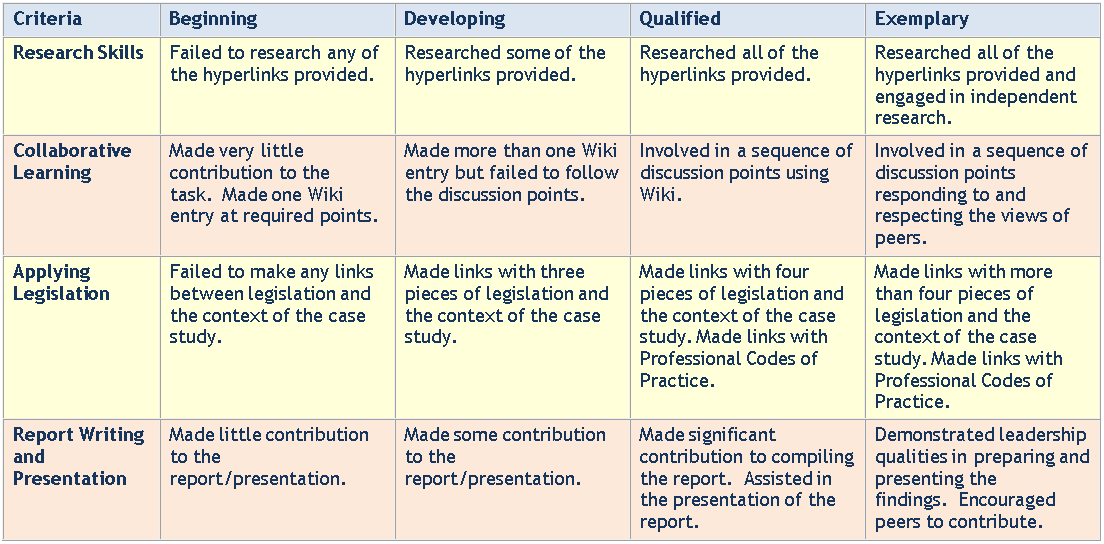 | Criteria | Beginning | Developing | Qualified | Exemplary |
|---|---|---|---|---|
| Research Skills | Failed to research any of the hyperlinks provided. | Researched some of the hyperlinks provided. | Researched all of the hyperlinks provided. | Researched all of the hyperlinks provided and engaged in independent research. |
| Collaborative Learning | Made very little contribution to the task. Made one Wiki entry at required points. | Made more than one Wiki entry but failed to follow the discussion points. | Involved in a sequence of discussion points using Wiki. | Involved in a sequence of discussion points responding to and respecting the views of peers. |
| Applying Legislation | Failed to make any links between legislation and the context of the case study. | Made links with three pieces of legislation and the context of the case study. | Made links with four pieces of legislation and the context of the case study. Made links with Professional Codes of Practice. | Made links with more than four pieces of legislation and the context of the case study. Made links with Professional Codes of Practice. |
| Report Writing and Presentation | Made little contribution to the report/presentation. | Made some contribution to the report/presentation. | Made significant contribution to compiling the report. Assisted in the presentation of the report. | Demonstrated leadership qualities in preparing and presenting the findings. Encouraged peers to contribute. |